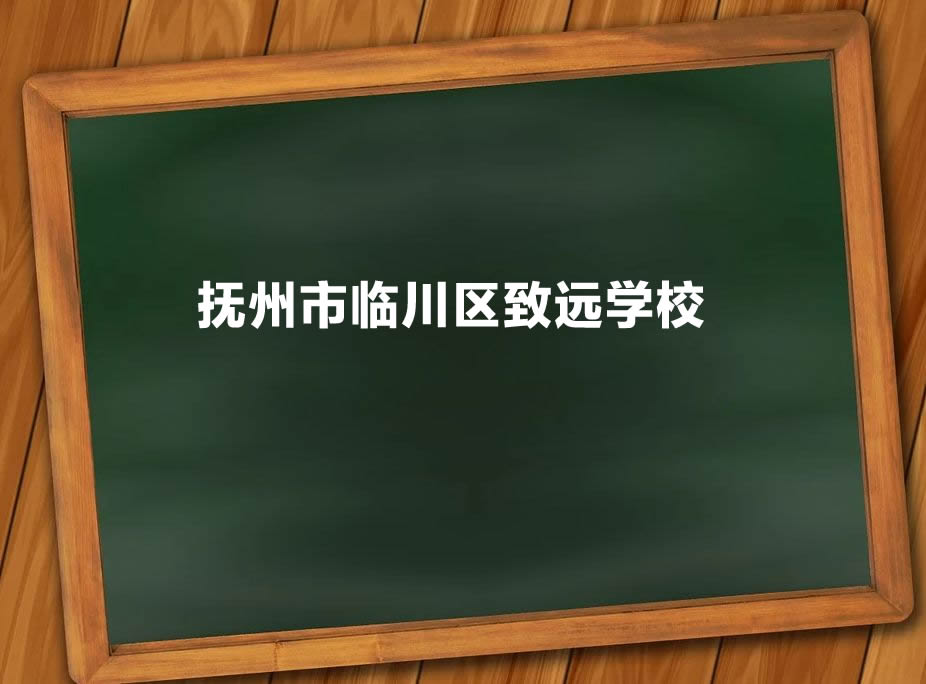 抚州市临川区致远学校